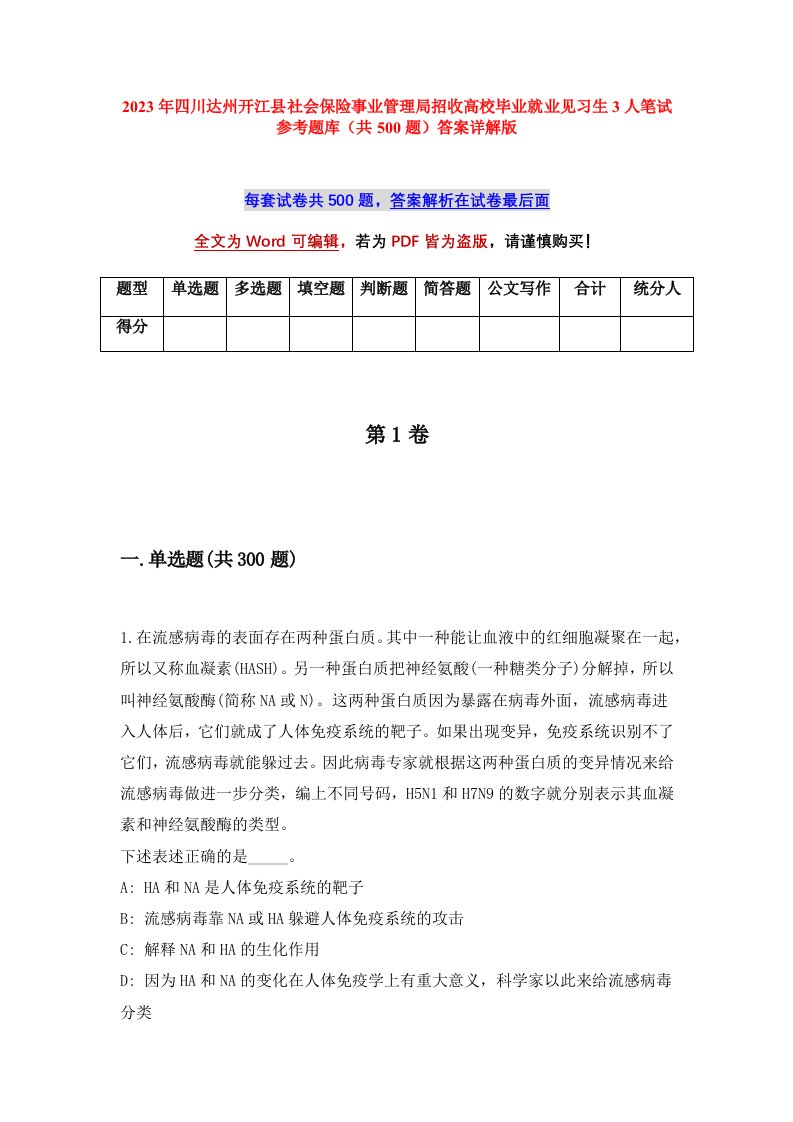 2023年四川达州开江县社会保险事业管理局招收高校毕业就业见习生3人笔试参考题库（共500题）答案详解版

每套试卷共500题，答案解析在试卷最后面

全文为Word可编辑，若为PDF皆为盗版，请谨慎购买！

| 题型 | 单选题 | 多选题 | 填空题 | 判断题 | 简答题 | 公文写作 | 合计 | 统分人 |
|---|---|---|---|---|---|---|---|---|
| 得分 | | | | | | | | |

第1卷

一.单选题(共300题)

1.在流感病毒的表面存在两种蛋白质。其中一种能让血液中的红细胞凝聚在一起，所以又称血凝素(HASH)。另一种蛋白质把神经氨酸(一种糖类分子)分解掉，所以叫神经氨酸酶(简称NA或N)。这两种蛋白质因为暴露在病毒外面，流感病毒进入人体后，它们就成了人体免疫系统的靶子。如果出现变异，免疫系统识别不了它们，流感病毒就能躲过去。因此病毒专家就根据这两种蛋白质的变异情况来给流感病毒做进一步分类，编上不同号码，H5N1和H7N9的数字就分别表示其血凝素和神经氨酸酶的类型。
下述表述正确的是_____。
A: HA和NA是人体免疫系统的靶子
B: 流感病毒靠NA或HA躲避人体免疫系统的攻击
C: 解释NA和HA的生化作用
D: 因为HA和NA的变化在人体免疫学上有重大意义，科学家以此来给流感病毒分类